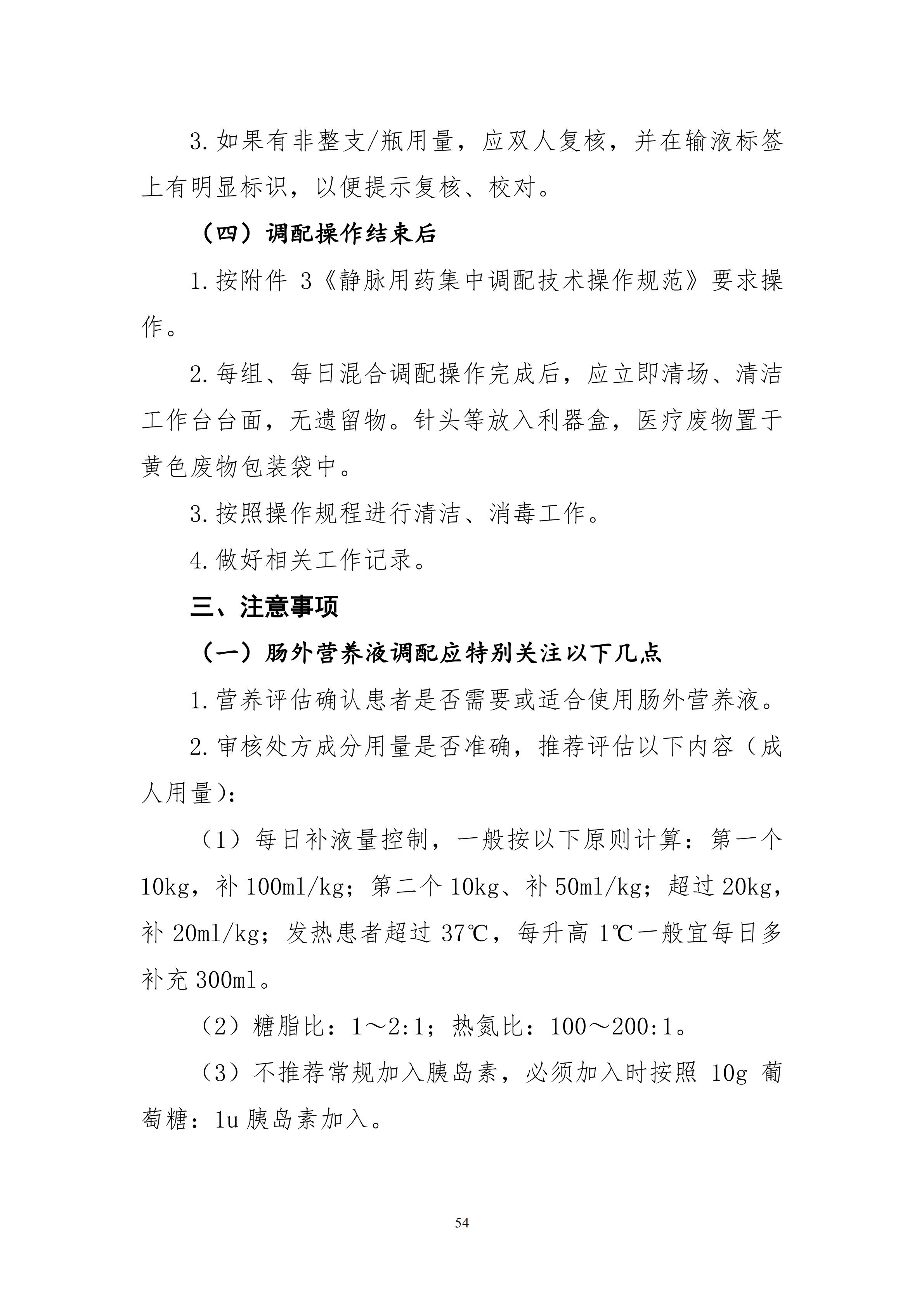 3.如果有非整支/瓶用量，应双人复核，并在输液标签上有明显标识，以便提示复核、校对。

（四）调配操作结束后

1.按附件 3《静脉用药集中调配技术操作规范》要求操作。

2.每组、每日混合调配操作完成后，应立即清场、清洁工作台台面，无遗留物。针头等放入利器盒，医疗废物置于黄色废物包装袋中。

3.按照操作规程进行清洁、消毒工作。

4.做好相关工作记录。

三、注意事项

（一）肠外营养液调配应特别关注以下几点

1.营养评估确认患者是否需要或适合使用肠外营养液。

2.审核处方成分用量是否准确，推荐评估以下内容（成人用量）：

（1）每日补液量控制，一般按以下原则计算：第一个 10kg，补 100ml/kg；第二个 10kg、补 50ml/kg；超过 20kg，补 20ml/kg；发热患者超过 37℃，每升高 1℃一般宜每日多补充 300ml。

（2）糖脂比：1～2:1；热氮比：100～200:1。

（3）不推荐常规加入胰岛素，必须加入时按照 10g 葡萄糖：1u 胰岛素加入。

54